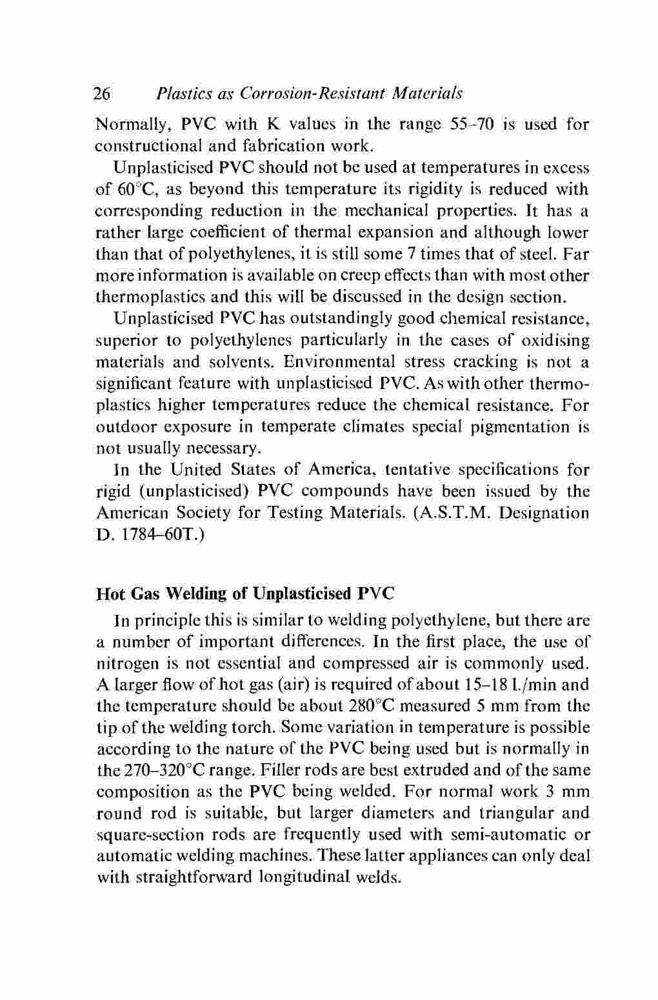 26 Plastics as Corrosion-Resistant Materials

Normally, PVC with K values in the range 55–70 is used for constructional and fabrication work.

Unplasticised PVC should not be used at temperatures in excess of 60°C, as beyond this temperature its rigidity is reduced with corresponding reduction in the mechanical properties. It has a rather large coefficient of thermal expansion and although lower than that of polyethylenes, it is still some 7 times that of steel. Far more information is available on creep effects than with most other thermoplastics and this will be discussed in the design section.

Unplasticised PVC has outstandingly good chemical resistance, superior to polyethylenes particularly in the cases of oxidising materials and solvents. Environmental stress cracking is not a significant feature with unplasticised PVC. As with other thermoplastics higher temperatures reduce the chemical resistance. For outdoor exposure in temperate climates special pigmentation is not usually necessary.

In the United States of America, tentative specifications for rigid (unplasticised) PVC compounds have been issued by the American Society for Testing Materials. (A.S.T.M. Designation D. 1784–60T.)

Hot Gas Welding of Unplasticised PVC

In principle this is similar to welding polyethylene, but there are a number of important differences. In the first place, the use of nitrogen is not essential and compressed air is commonly used. A larger flow of hot gas (air) is required of about 15–18 l./min and the temperature should be about 280°C measured 5 mm from the tip of the welding torch. Some variation in temperature is possible according to the nature of the PVC being used but is normally in the 270–320°C range. Filler rods are best extruded and of the same composition as the PVC being welded. For normal work 3 mm round rod is suitable, but larger diameters and triangular and square-section rods are frequently used with semi-automatic or automatic welding machines. These latter appliances can only deal with straightforward longitudinal welds.